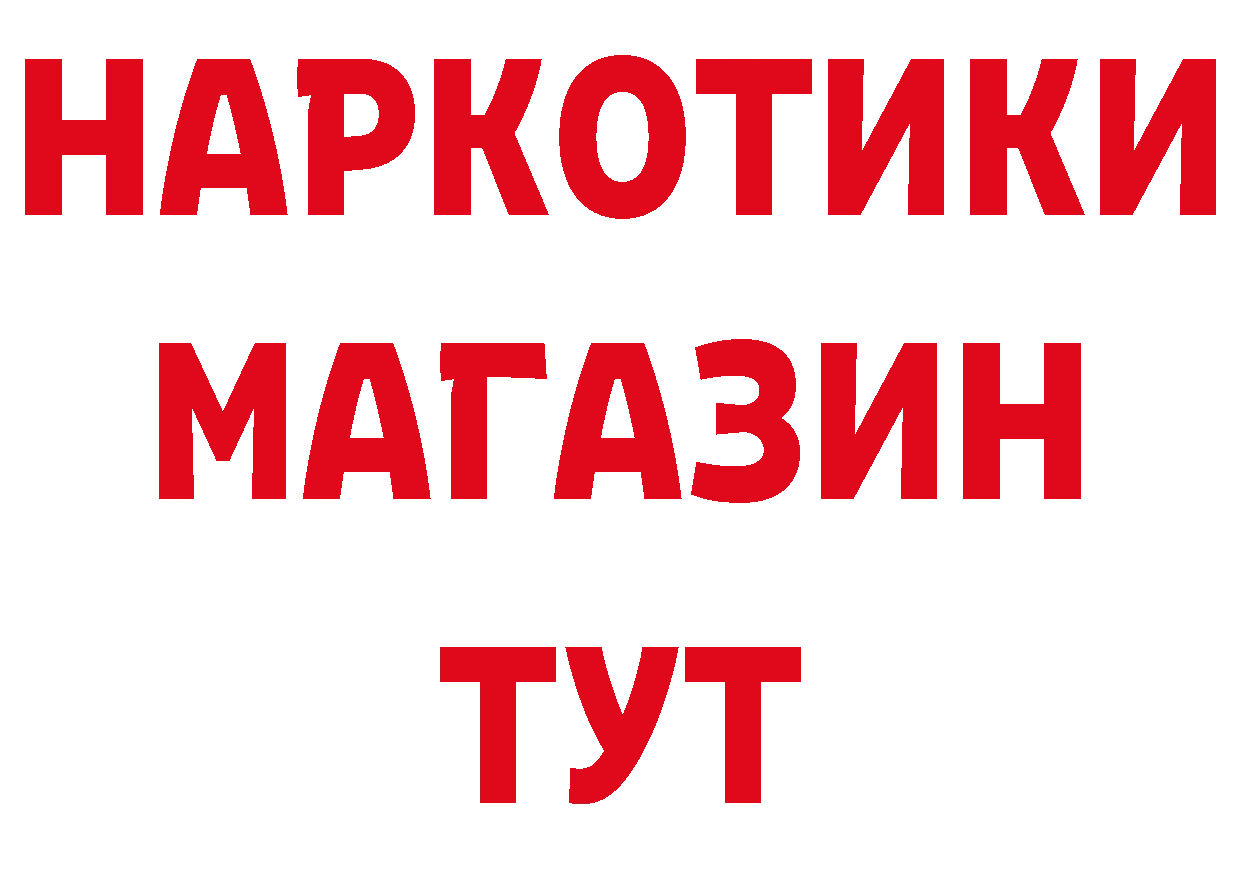 НАРКОТИКИ
МАГАЗИН
ТУТ